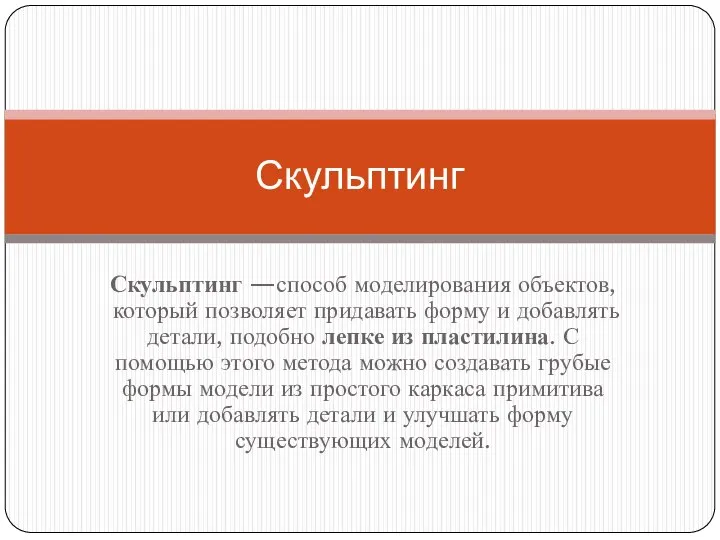 Скульптинг

Скульптинг —способ моделирования объектов, который позволяет придавать форму и добавлять детали, подобно лепке из пластилина. С помощью этого метода можно создавать грубые формы модели из простого каркаса примитива или добавлять детали и улучшать форму существующих моделей.